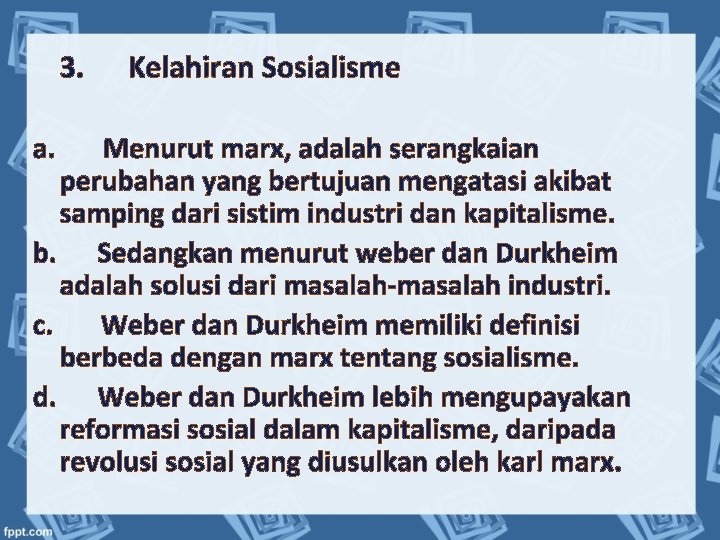 3. Kelahiran Sosialisme

a. Menurut marx, adalah serangkaian perubahan yang bertujuan mengatasi akibat samping dari sistim industri dan kapitalisme.

b. Sedangkan menurut weber dan Durkheim adalah solusi dari masalah-masalah industri.

c. Weber dan Durkheim memiliki definisi berbeda dengan marx tentang sosialisme.

d. Weber dan Durkheim lebih mengupayakan reformasi sosial dalam kapitalisme, daripada revolusi sosial yang diusulkan oleh karl marx.

fppt.com